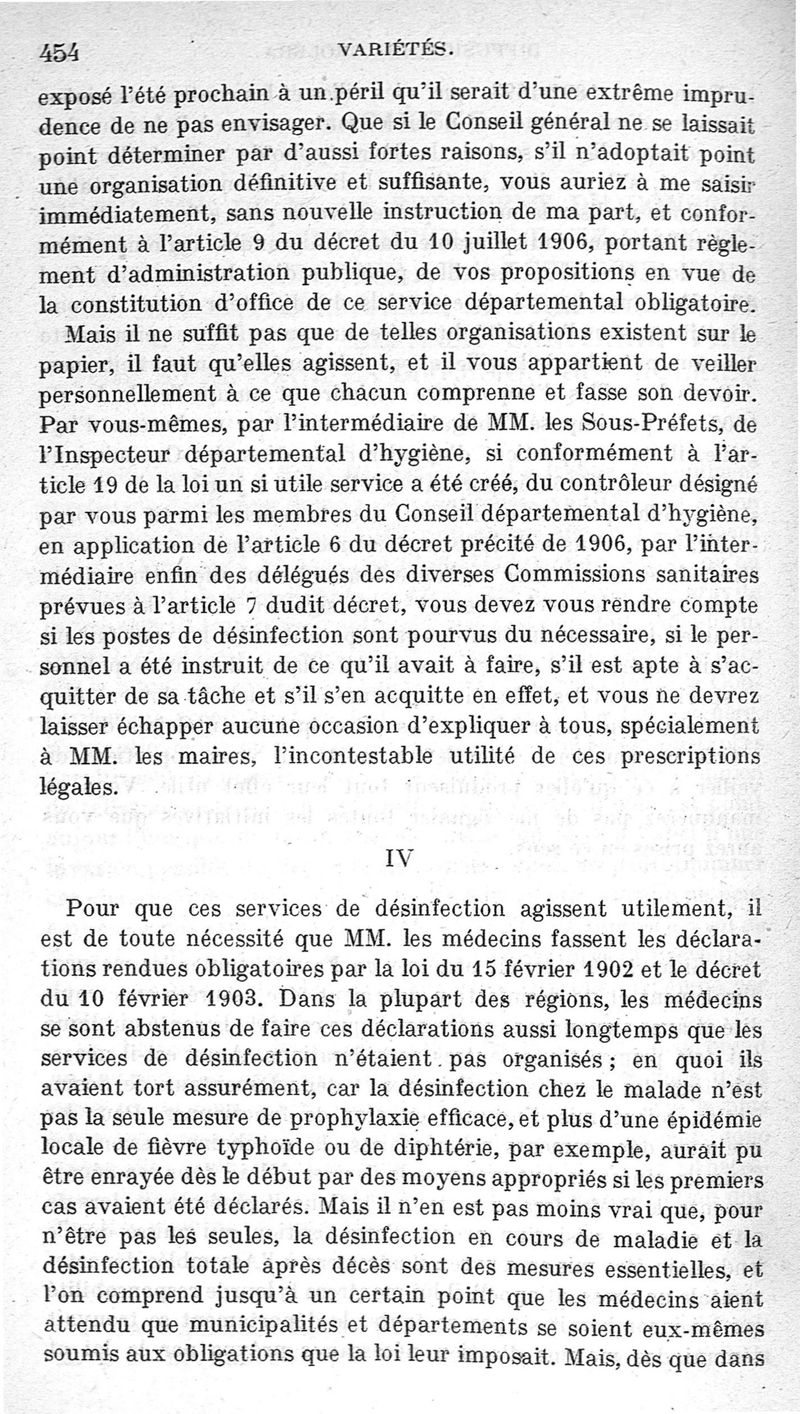 454 VARIÉTÉS.

exposé l'été prochain à un péril qu'il serait d'une extrême imprudence de ne pas envisager. Que si le Conseil général ne se laissait point déterminer par d'aussi fortes raisons, s'il n'adoptait point une organisation définitive et suffisante, vous auriez à me saisir immédiatement, sans nouvelle instruction de ma part, et conformément à l'article 9 du décret du 10 juillet 1906, portant règlement d'administration publique, de vos propositions en vue de la constitution d'office de ce service départemental obligatoire.

Mais il ne suffit pas que de telles organisations existent sur le papier, il faut qu'elles agissent, et il vous appartient de veiller personnellement à ce que chacun comprenne et fasse son devoir. Par vous-mêmes, par l'intermédiaire de MM. les Sous-Préfets, de l'Inspecteur départemental d'hygiène, si conformément à l'article 19 de la loi un si utile service a été créé, du contrôleur désigné par vous parmi les membres du Conseil départemental d'hygiène, en application de l'article 6 du décret précité de 1906, par l'intermédiaire enfin des délégués des diverses Commissions sanitaires prévues à l'article 7 dudit décret, vous devez vous rendre compte si les postes de désinfection sont pourvus du nécessaire, si le personnel a été instruit de ce qu'il avait à faire, s'il est apte à s'acquitter de sa tâche et s'il s'en acquitte en effet, et vous ne devrez laisser échapper aucune occasion d'expliquer à tous, spécialement à MM. les maires, l'incontestable utilité de ces prescriptions légales.

IV

Pour que ces services de désinfection agissent utilement, il est de toute nécessité que MM. les médecins fassent les déclarations rendues obligatoires par la loi du 15 février 1902 et le décret du 10 février 1903. Dans la plupart des régions, les médecins se sont abstenus de faire ces déclarations aussi longtemps que les services de désinfection n'étaient pas organisés ; en quoi ils avaient tort assurément, car la désinfection chez le malade n'est pas la seule mesure de prophylaxie efficace, et plus d'une épidémie locale de fièvre typhoïde ou de diphtérie, par exemple, aurait pu être enrayée dès le début par des moyens appropriés si les premiers cas avaient été déclarés. Mais il n'en est pas moins vrai que, pour n'être pas les seules, la désinfection en cours de maladie et la désinfection totale après décès sont des mesures essentielles, et l'on comprend jusqu'à un certain point que les médecins aient attendu que municipalités et départements se soient eux-mêmes soumis aux obligations que la loi leur imposait. Mais, dès que dans